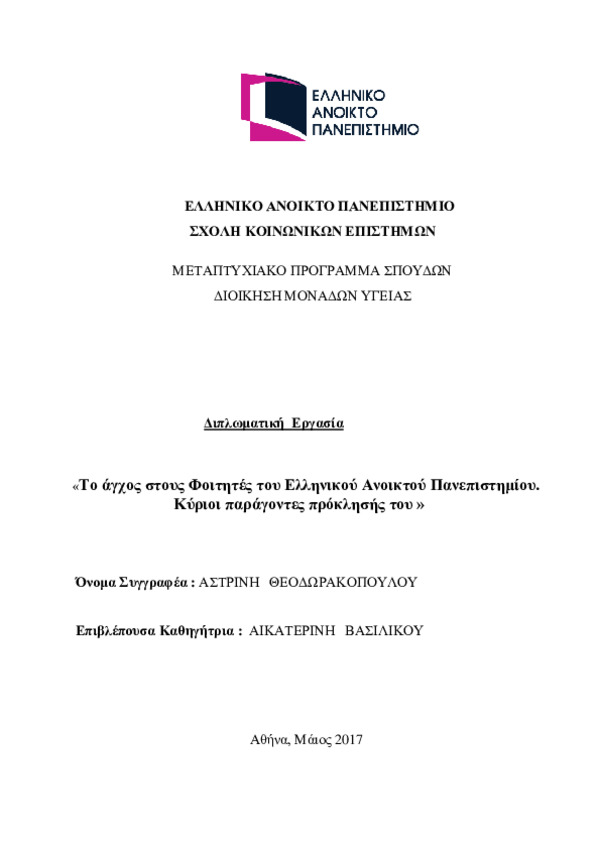 ΕΛΛΗΝΙΚΟ
ΑΝΟΙΚΤΟ
ΠΑΝΕΠΙΣΤΗΜΙΟ

ΕΛΛΗΝΙΚΟ ΑΝΟΙΚΤΟ ΠΑΝΕΠΙΣΤΗΜΙΟ
ΣΧΟΛΗ ΚΟΙΝΩΝΙΚΩΝ ΕΠΙΣΤΗΜΩΝ

ΜΕΤΑΠΤΥΧΙΑΚΟ ΠΡΟΓΡΑΜΜΑ ΣΠΟΥΔΩΝ
ΔΙΟΙΚΗΣΗ ΜΟΝΑΔΩΝ ΥΓΕΙΑΣ

Διπλωματική Εργασία

«Το άγχος στους Φοιτητές του Ελληνικού Ανοικτού Πανεπιστημίου. Κύριοι παράγοντες πρόκλησής του »

Όνομα Συγγραφέα : ΑΣΤΡΙΝΗ ΘΕΟΔΩΡΑΚΟΠΟΥΛΟΥ

Επιβλέπουσα Καθηγήτρια : ΑΙΚΑΤΕΡΙΝΗ ΒΑΣΙΛΙΚΟΥ

Αθήνα, Μάιος 2017